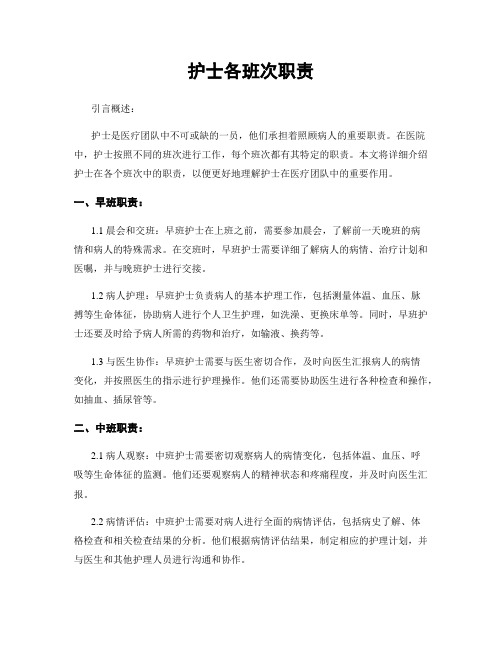 护士各班次职责

引言概述：

护士是医疗团队中不可或缺的一员，他们承担着照顾病人的重要职责。在医院中，护士按照不同的班次进行工作，每个班次都有其特定的职责。本文将详细介绍护士在各个班次中的职责，以便更好地理解护士在医疗团队中的重要作用。

一、早班职责：

1.1 晨会和交班：早班护士在上班之前，需要参加晨会，了解前一天晚班的病情和病人的特殊需求。在交班时，早班护士需要详细了解病人的病情、治疗计划和医嘱，并与晚班护士进行交接。

1.2 病人护理：早班护士负责病人的基本护理工作，包括测量体温、血压、脉搏等生命体征，协助病人进行个人卫生护理，如洗澡、更换床单等。同时，早班护士还要及时给予病人所需的药物和治疗，如输液、换药等。

1.3 与医生协作：早班护士需要与医生密切合作，及时向医生汇报病人的病情变化，并按照医生的指示进行护理操作。他们还需要协助医生进行各种检查和操作，如抽血、插尿管等。

二、中班职责：

2.1 病人观察：中班护士需要密切观察病人的病情变化，包括体温、血压、呼吸等生命体征的监测。他们还要观察病人的精神状态和疼痛程度，并及时向医生汇报。

2.2 病情评估：中班护士需要对病人进行全面的病情评估，包括病史了解、体格检查和相关检查结果的分析。他们根据病情评估结果，制定相应的护理计划，并与医生和其他护理人员进行沟通和协作。